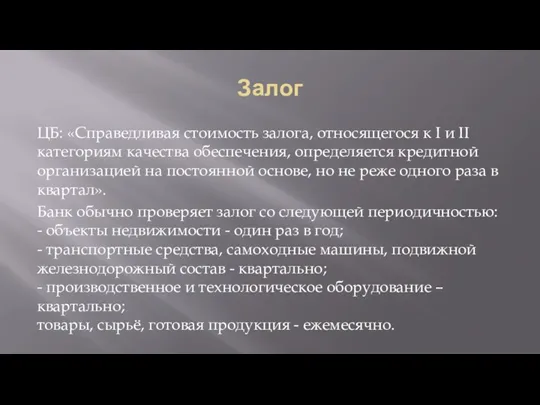 Залог

ЦБ: «Справедливая стоимость залога, относящегося к I и II категориям качества обеспечения, определяется кредитной организацией на постоянной основе, но не реже одного раза в квартал».

Банк обычно проверяет залог со следующей периодичностью:
- объекты недвижимости - один раз в год;
- транспортные средства, самоходные машины, подвижной железнодорожный состав - квартально;
- производственное и технологическое оборудование – квартально;
товары, сырьё, готовая продукция - ежемесячно.